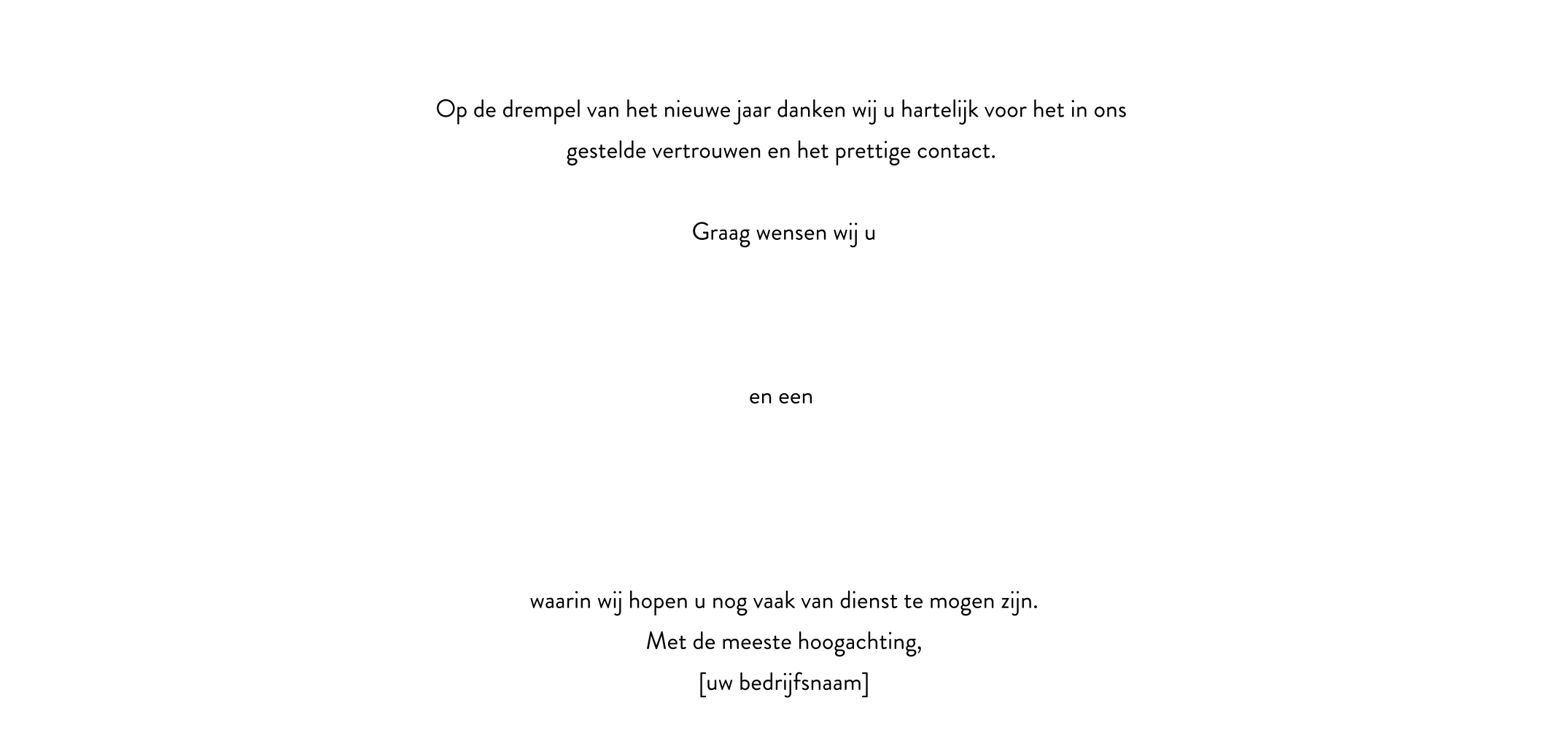 Op de drempel van het nieuwe jaar danken wij u hartelijk voor het in ons gestelde vertrouwen en het prettige contact.

Graag wensen wij u

en een

waarin wij hopen u nog vaak van dienst te mogen zijn.
Met de meeste hoogachting,
[uw bedrijfsnaam]